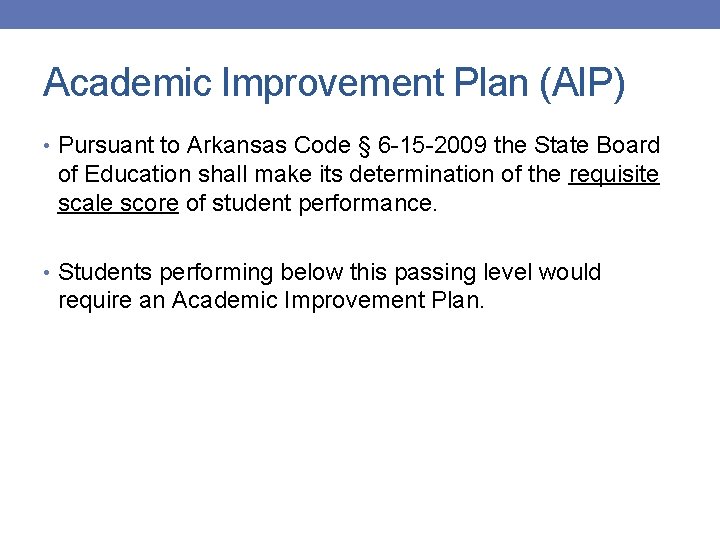 Academic Improvement Plan (AIP)

• Pursuant to Arkansas Code § 6-15-2009 the State Board of Education shall make its determination of the requisite scale score of student performance.

• Students performing below this passing level would require an Academic Improvement Plan.